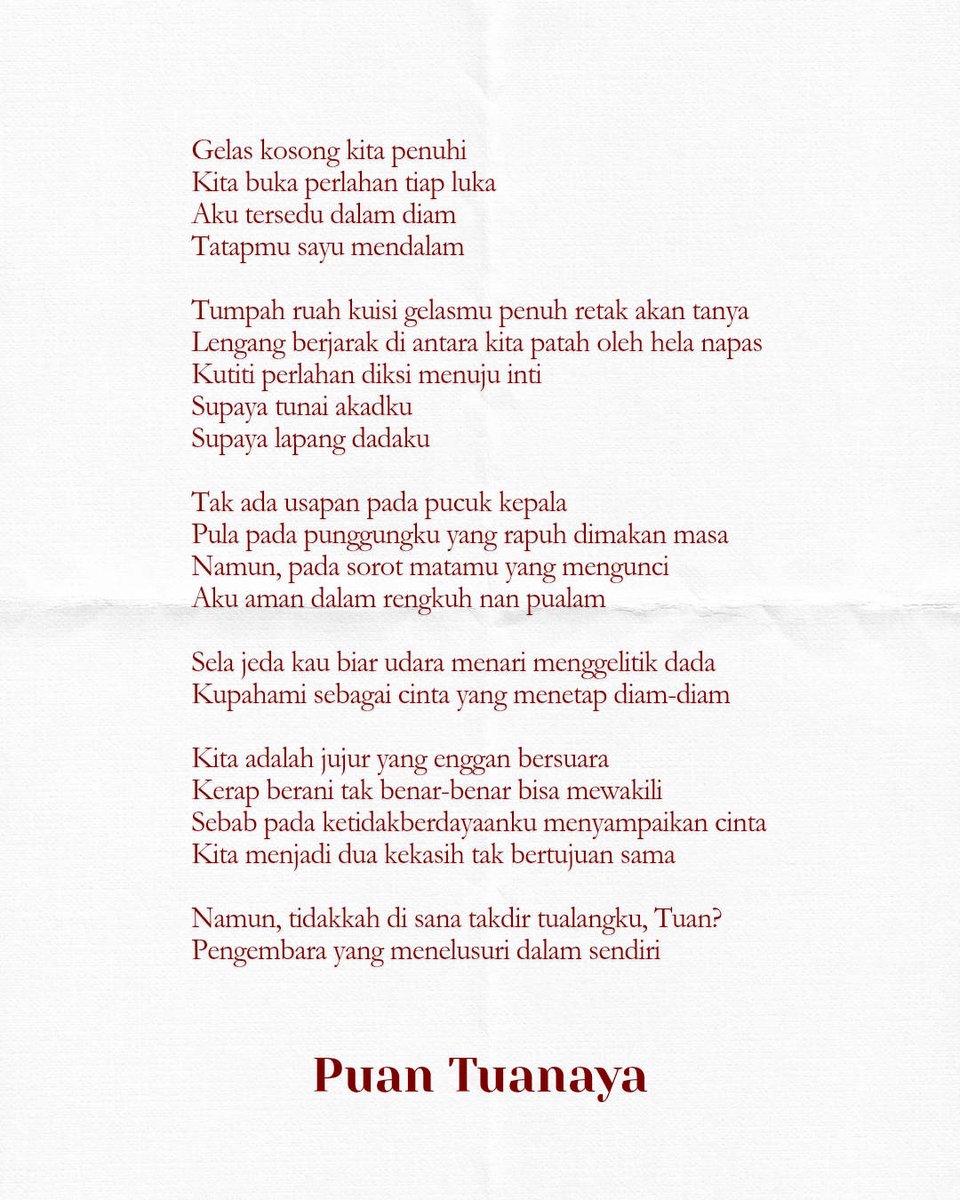 Gelas kosong kita penuhi
Kita buka perlahan tiap luka
Aku tersedu dalam diam
Tatapmu sayu mendalam

Tumpah ruah kuisi gelasmu penuh retak akan tanya
Lengang berjarak di antara kita patah oleh hela napas
Kutiti perlahan diksi menuju inti
Supaya tunai akadku
Supaya lapang dadaku

Tak ada usapan pada pucuk kepala
Pula pada punggungku yang rapuh dimakan masa
Namun, pada sorot matamu yang mengunci
Aku aman dalam rengkuh nan pualam

Sela jeda kau biar udara menari menggelitik dada
Kupahami sebagai cinta yang menetap diam-diam

Kita adalah jujur yang enggan bersuara
Kerap berani tak benar-benar bisa mewakili
Sebab pada ketidakberdayaanku menyampaikan cinta
Kita menjadi dua kekasih tak bertujuan sama

Namun, tidakkah di sana takdir tualangku, Tuan?
Pengembara yang menelusuri dalam sendiri

Puan Tuanaya